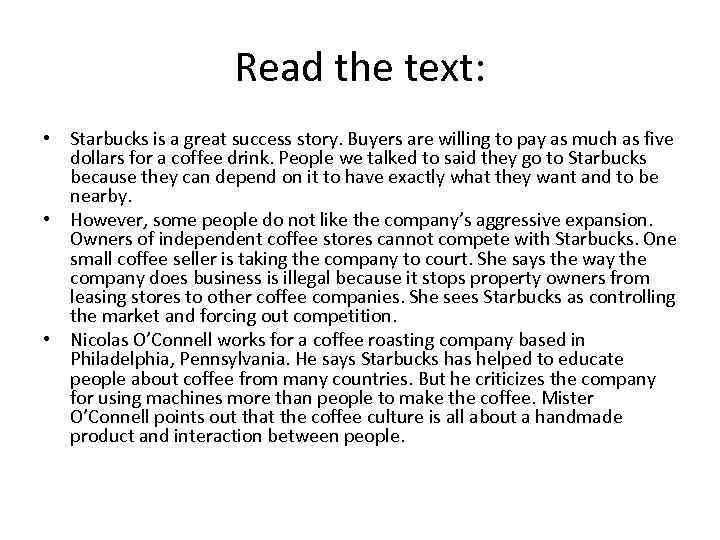 Read the text:

• Starbucks is a great success story. Buyers are willing to pay as much as five dollars for a coffee drink. People we talked to said they go to Starbucks because they can depend on it to have exactly what they want and to be nearby.
• However, some people do not like the company's aggressive expansion. Owners of independent coffee stores cannot compete with Starbucks. One small coffee seller is taking the company to court. She says the way the company does business is illegal because it stops property owners from leasing stores to other coffee companies. She sees Starbucks as controlling the market and forcing out competition.
• Nicolas O'Connell works for a coffee roasting company based in Philadelphia, Pennsylvania. He says Starbucks has helped to educate people about coffee from many countries. But he criticizes the company for using machines more than people to make the coffee. Mister O'Connell points out that the coffee culture is all about a handmade product and interaction between people.